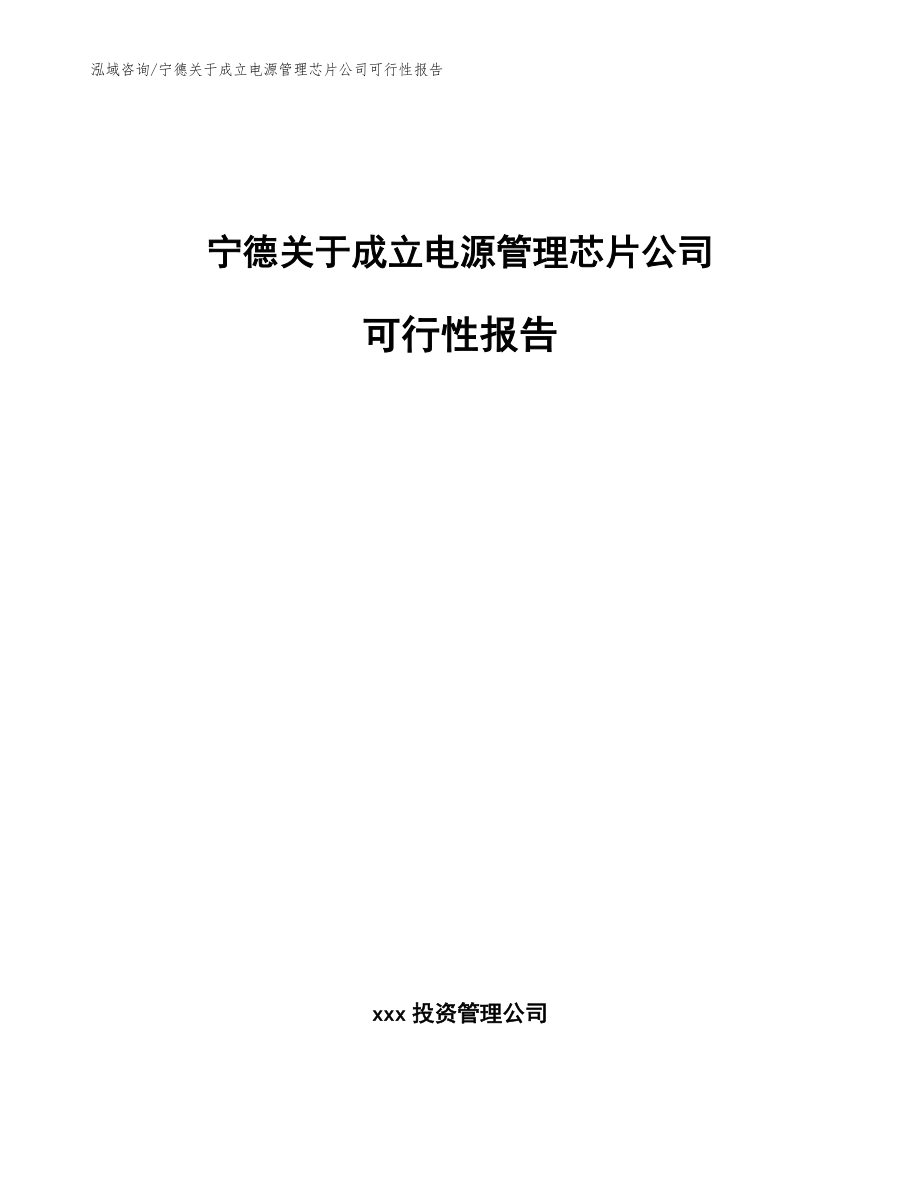 泓域咨询/宁德关于成立电源管理芯片公司可行性报告

宁德关于成立电源管理芯片公司

可行性报告

xxx 投资管理公司